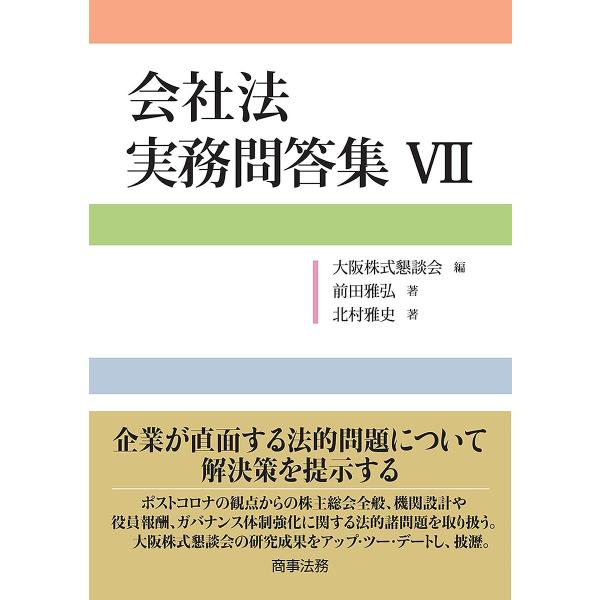 会社法
実務問答集 VII

大阪株式懇談会 編
前田雅弘 著
北村雅史 著

企業が直面する法的問題について
解決策を提示する

ポストコロナの観点からの株主総会全般、機関設計や役員報酬、ガバナンス体制強化に関する法的諸問題を取り扱う。大阪株式懇談会の研究成果をアップ・ツー・デートし、披瀝。

商事法務